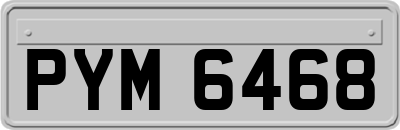 PYM 6468